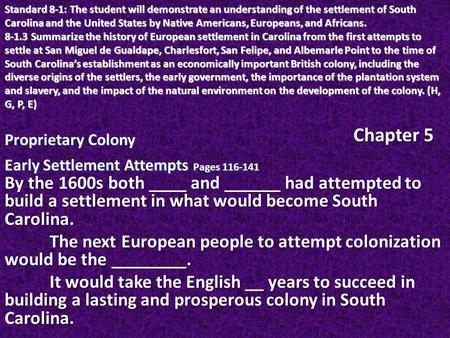 Standard 8-1: The student will demonstrate an understanding of the settlement of South Carolina and the United States by Native Americans, Europeans, and Africans.
8-1.3 Summarize the history of European settlement in Carolina from the first attempts to settle at San Miguel de Gualdape, Charlesfort, San Felipe, and Albemarle Point to the time of South Carolina's establishment as an economically important British colony, including the diverse origins of the settlers, the early government, the importance of the plantation system and slavery, and the impact of the natural environment on the development of the colony. (H, G, P, E)

Proprietary Colony

Chapter 5

Early Settlement Attempts Pages 116-141
By the 1600s both ____ and ______ had attempted to build a settlement in what would become South Carolina.

The next European people to attempt colonization would be the ________.

It would take the English __ years to succeed in building a lasting and prosperous colony in South Carolina.